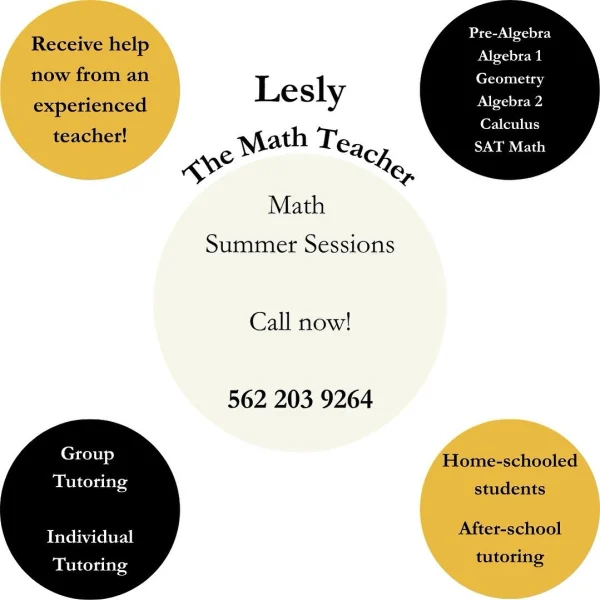 Receive help now from an experienced teacher!

Lesly

The Math Teacher

Pre-Algebra
Algebra 1
Geometry
Algebra 2
Calculus
SAT Math

Math
Summer Sessions

Call now!

562 203 9264

Group Tutoring

Individual Tutoring

Home-schooled students

After-school tutoring